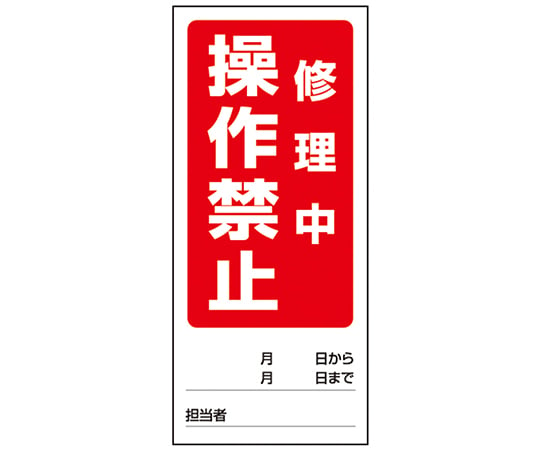 修理中
操作禁止

月　日から
月　日まで

担当者